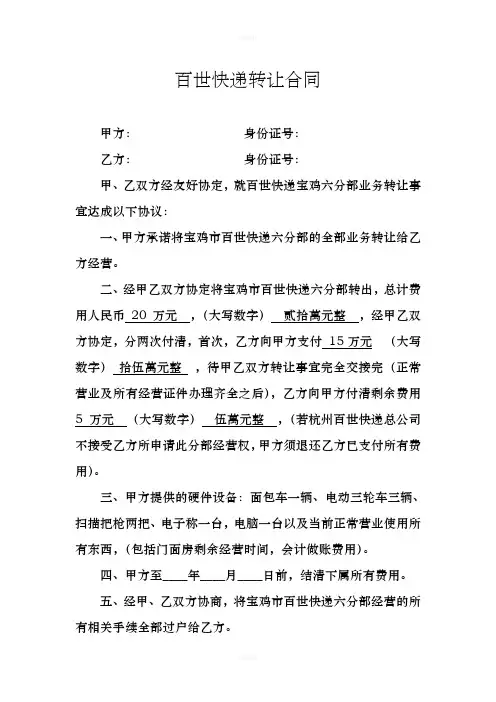 百世快递转让合同

甲方：　　　　　　　　　　身份证号：

乙方：　　　　　　　　　　身份证号：

甲、乙双方经友好协定，就百世快递宝鸡六分部业务转让事宜达成以下协议：

一、甲方承诺将宝鸡市百世快递六分部的全部业务转让给乙方经营。

二、经甲乙双方协定将宝鸡市百世快递六分部转出，总计费用人民币 20 万元 ，（大写数字） 贰拾萬元整 ，经甲乙双方协定，分两次付清，首次，乙方向甲方支付 15 万元 （大写数字） 拾伍萬元整 ，待甲乙双方转让事宜完全交接完（正常营业及所有经营证件办理齐全之后），乙方向甲方付清剩余费用 5 万元 （大写数字） 伍萬元整 ，（若杭州百世快递总公司不接受乙方所申请此分部经营权，甲方须退还乙方已支付所有费用）。

三、甲方提供的硬件设备：面包车一辆、电动三轮车三辆、扫描把枪两把、电子称一台，电脑一台以及当前正常营业使用所有东西，（包括门面房剩余经营时间，会计做账费用）。

四、甲方至____年____月____日前，结清下属所有费用。

五、经甲、乙双方协商，将宝鸡市百世快递六分部经营的所有相关手续全部过户给乙方。